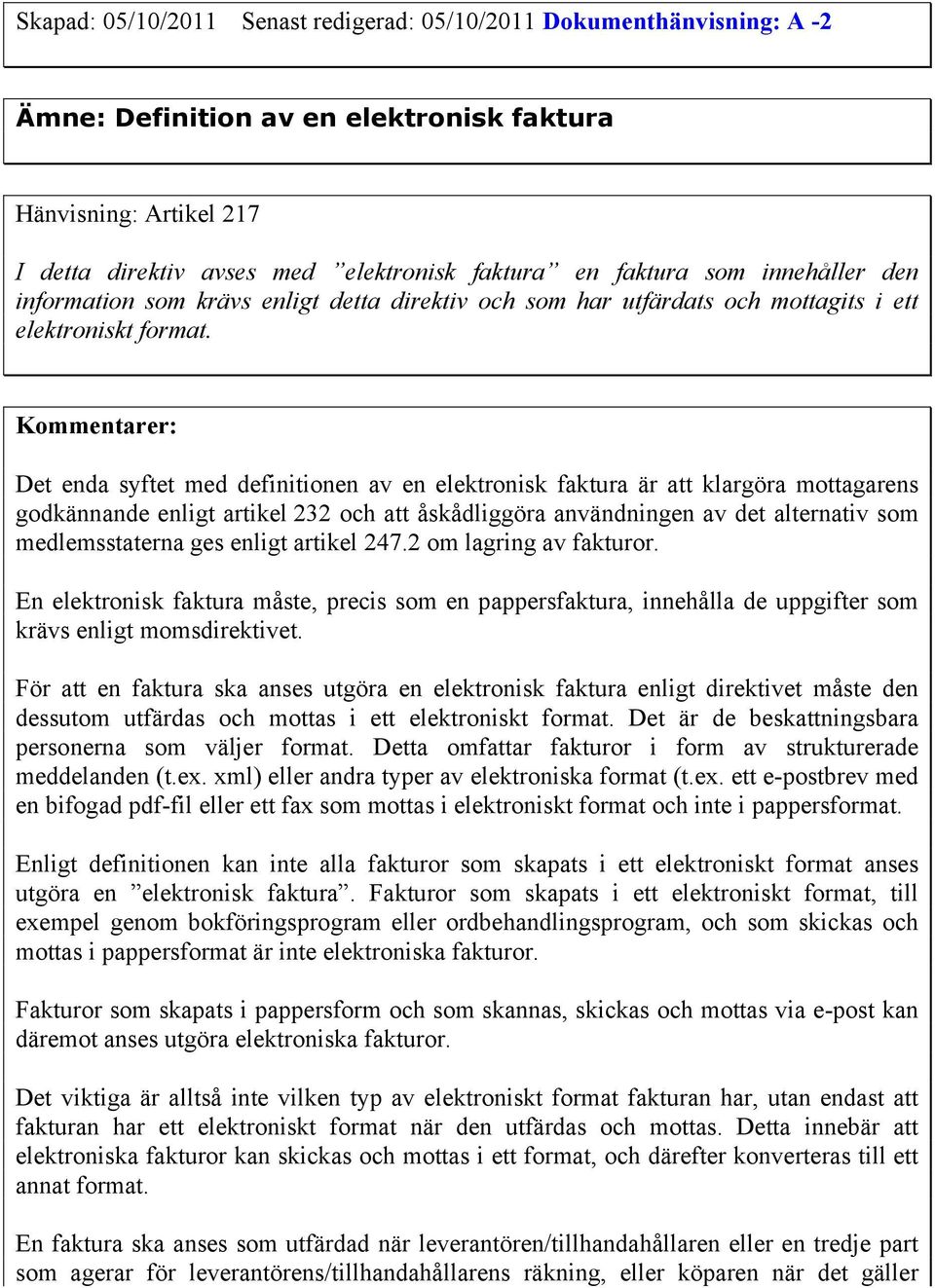 Skapad: 05/10/2011 Senast redigerad: 05/10/2011 Dokumenthänvisning: A -2

Ämne: Definition av en elektronisk faktura

Hänvisning: Artikel 217

I detta direktiv avses med ”elektronisk faktura” en faktura som innehåller den information som krävs enligt detta direktiv och som har utfärdats och mottagits i ett elektroniskt format.

Kommentarer:

Det enda syftet med definitionen av en elektronisk faktura är att klargöra mottagarens godkännande enligt artikel 232 och att åskådliggöra användningen av det alternativ som medlemsstaterna ges enligt artikel 247.2 om lagring av fakturor.

En elektronisk faktura måste, precis som en pappersfaktura, innehålla de uppgifter som krävs enligt momsdirektivet.

För att en faktura ska anses utgöra en elektronisk faktura enligt direktivet måste den dessutom utfärdas och mottas i ett elektroniskt format. Det är de beskattningsbara personerna som väljer format. Detta omfattar fakturor i form av strukturerade meddelanden (t.ex. xml) eller andra typer av elektroniska format (t.ex. ett e-postbrev med en bifogad pdf-fil eller ett fax som mottas i elektroniskt format och inte i pappersformat.

Enligt definitionen kan inte alla fakturor som skapats i ett elektroniskt format anses utgöra en ”elektronisk faktura”. Fakturor som skapats i ett elektroniskt format, till exempel genom bokföringsprogram eller ordbehandlingsprogram, och som skickas och mottas i pappersformat är inte elektroniska fakturor.

Fakturor som skapats i pappersform och som skannas, skickas och mottas via e-post kan däremot anses utgöra elektroniska fakturor.

Det viktiga är alltså inte vilken typ av elektroniskt format fakturan har, utan endast att fakturan har ett elektroniskt format när den utfärdas och mottas. Detta innebär att elektroniska fakturor kan skickas och mottas i ett format, och därefter konverteras till ett annat format.

En faktura ska anses som utfärdad när leverantören/tillhandahållaren eller en tredje part som agerar för leverantörens/tillhandahållarens räkning, eller köparen när det gäller